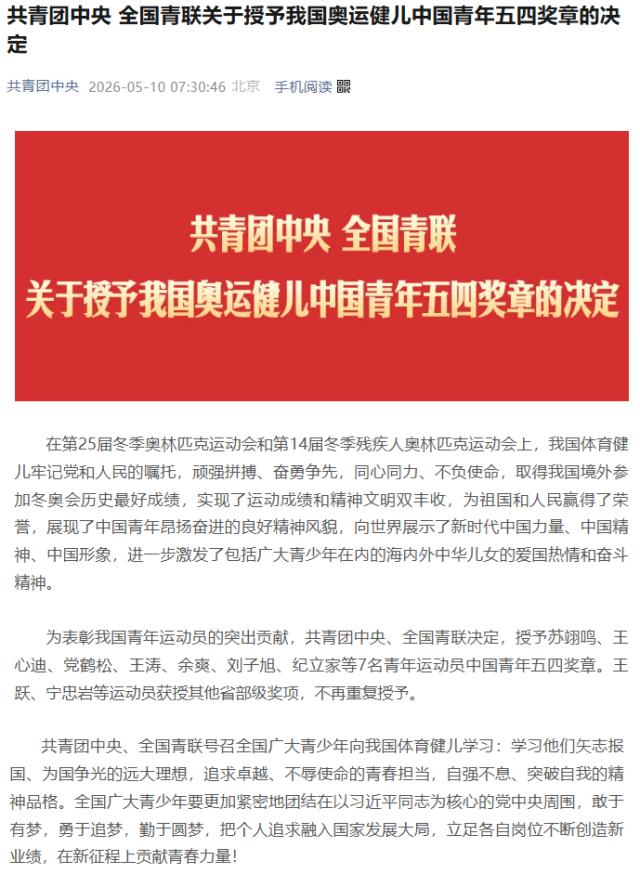 共青团中央 全国青联关于授予我国奥运健儿中国青年五四奖章的决定

共青团中央 2026-05-10 07:30:46 北京 手机阅读

共青团中央 全国青联
关于授予我国奥运健儿中国青年五四奖章的决定

在第25届冬季奥林匹克运动会和第14届冬季残疾人奥林匹克运动会上，我国体育健儿牢记党和人民的嘱托，顽强拼搏、奋勇争先，同心同力、不负使命，取得我国境外参加冬奥会历史最好成绩，实现了运动成绩和精神文明双丰收，为祖国和人民赢得了荣誉，展现了中国青年昂扬奋进的良好精神风貌，向世界展示了新时代中国力量、中国精神、中国形象，进一步激发了包括广大青少年在内的海内外中华儿女的爱国热情和奋斗精神。

为表彰我国青年运动员的突出贡献，共青团中央、全国青联决定，授予苏翊鸣、王心迪、党鹤松、王涛、余爽、刘子旭、纪立家等7名青年运动员中国青年五四奖章。王跃、宁忠岩等运动员获授其他省部级奖项，不再重复授予。

共青团中央、全国青联号召全国广大青少年向我国体育健儿学习：学习他们矢志报国、为国争光的远大理想，追求卓越、不辱使命的青春担当，自强不息、突破自我的精神品格。全国广大青少年要更加紧密地团结在以习近平同志为核心的党中央周围，敢于有梦，勇于追梦，勤于圆梦，把个人追求融入国家发展大局，立足各自岗位不断创造新业绩，在新征程上贡献青春力量！